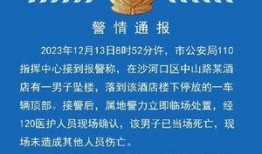 警情通报

2023年12月13日8时52分许，市公安局110指挥中心接到报警称，在沙河口区中山路某酒店有一男子坠楼，落到该酒店楼下停放的一车辆顶部。接警后，属地警力立即临场处置，经120医护人员现场确认，该男子已当场死亡，现场未造成其他人员伤亡。